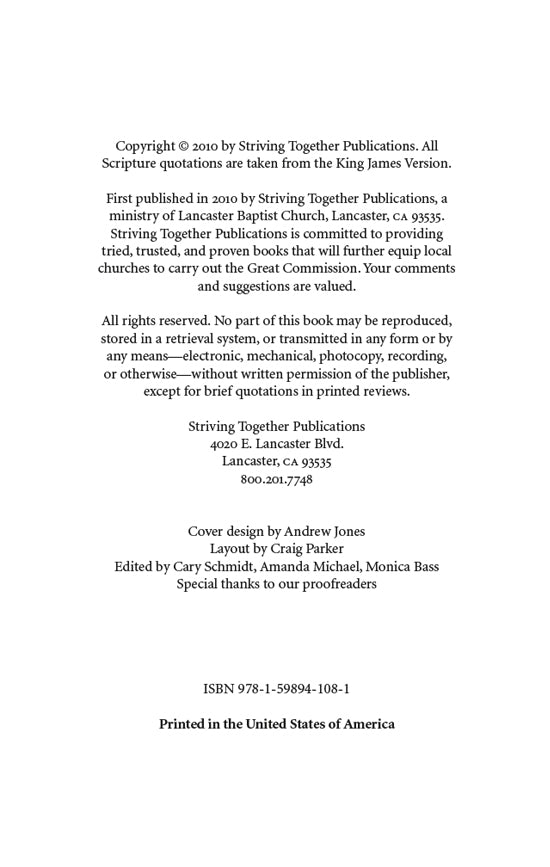 Copyright © 2010 by Striving Together Publications. All Scripture quotations are taken from the King James Version.

First published in 2010 by Striving Together Publications, a ministry of Lancaster Baptist Church, Lancaster, CA 93535. Striving Together Publications is committed to providing tried, trusted, and proven books that will further equip local churches to carry out the Great Commission. Your comments and suggestions are valued.

All rights reserved. No part of this book may be reproduced, stored in a retrieval system, or transmitted in any form or by any means—electronic, mechanical, photocopy, recording, or otherwise—without written permission of the publisher, except for brief quotations in printed reviews.

Striving Together Publications
4020 E. Lancaster Blvd.
Lancaster, CA 93535
800.201.7748

Cover design by Andrew Jones
Layout by Craig Parker
Edited by Cary Schmidt, Amanda Michael, Monica Bass
Special thanks to our proofreaders

ISBN 978-1-59894-108-1

Printed in the United States of America